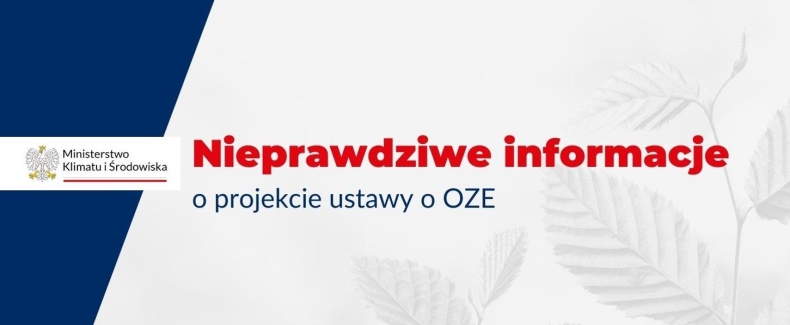 Ministerstwo Klimatu i Środowiska

Nieprawdziwe informacje
o projekcie ustawy o OZE